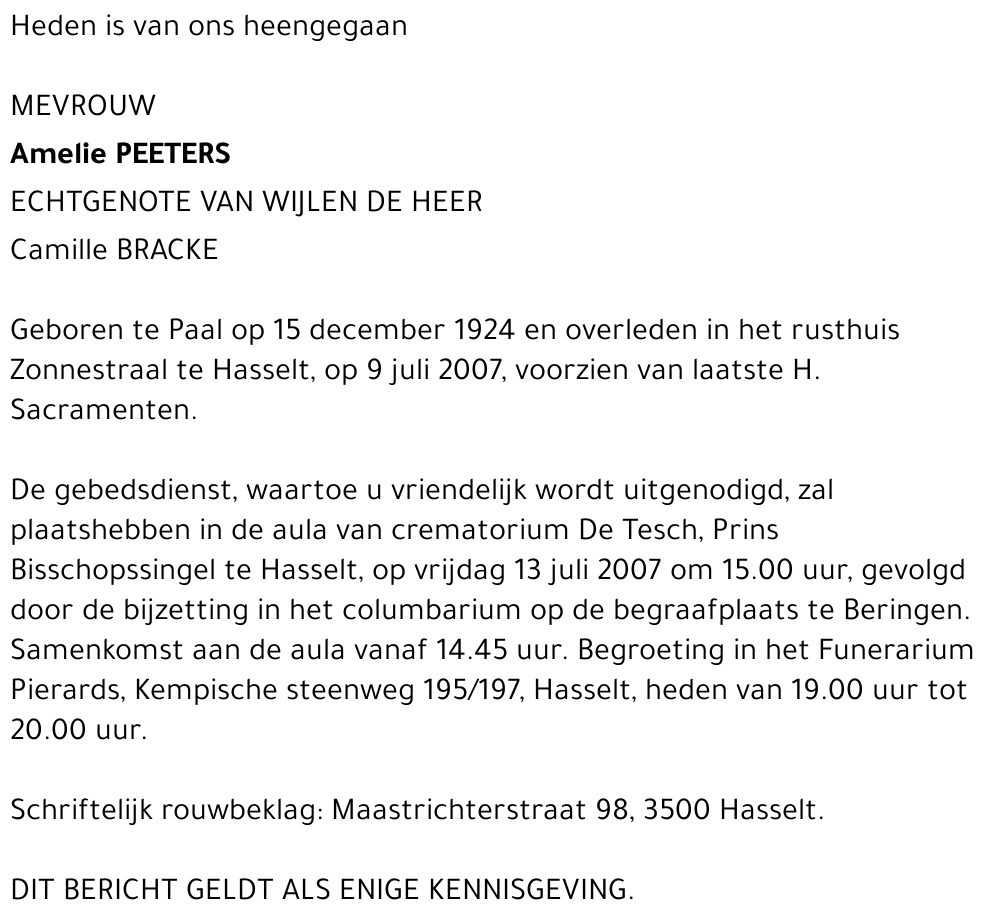 Heden is van ons heengegaan

MEVROUW
Amelie PEETERS
ECHTGENOTE VAN WIJLEN DE HEER
Camille BRACKE

Geboren te Paal op 15 december 1924 en overleden in het rusthuis Zonnestraal te Hasselt, op 9 juli 2007, voorzien van laatste H. Sacramenten.

De gebedsdienst, waartoe u vriendelijk wordt uitgenodigd, zal plaatshebben in de aula van crematorium De Tesch, Prins Bisschopssingel te Hasselt, op vrijdag 13 juli 2007 om 15.00 uur, gevolgd door de bijzetting in het columbarium op de begraafplaats te Beringen. Samenkomst aan de aula vanaf 14.45 uur. Begroeting in het Funerarium Pierards, Kempische steenweg 195/197, Hasselt, heden van 19.00 uur tot 20.00 uur.

Schriftelijk rouwbeklag: Maastrichterstraat 98, 3500 Hasselt.

DIT BERICHT GELDT ALS ENIGE KENNISGEVING.